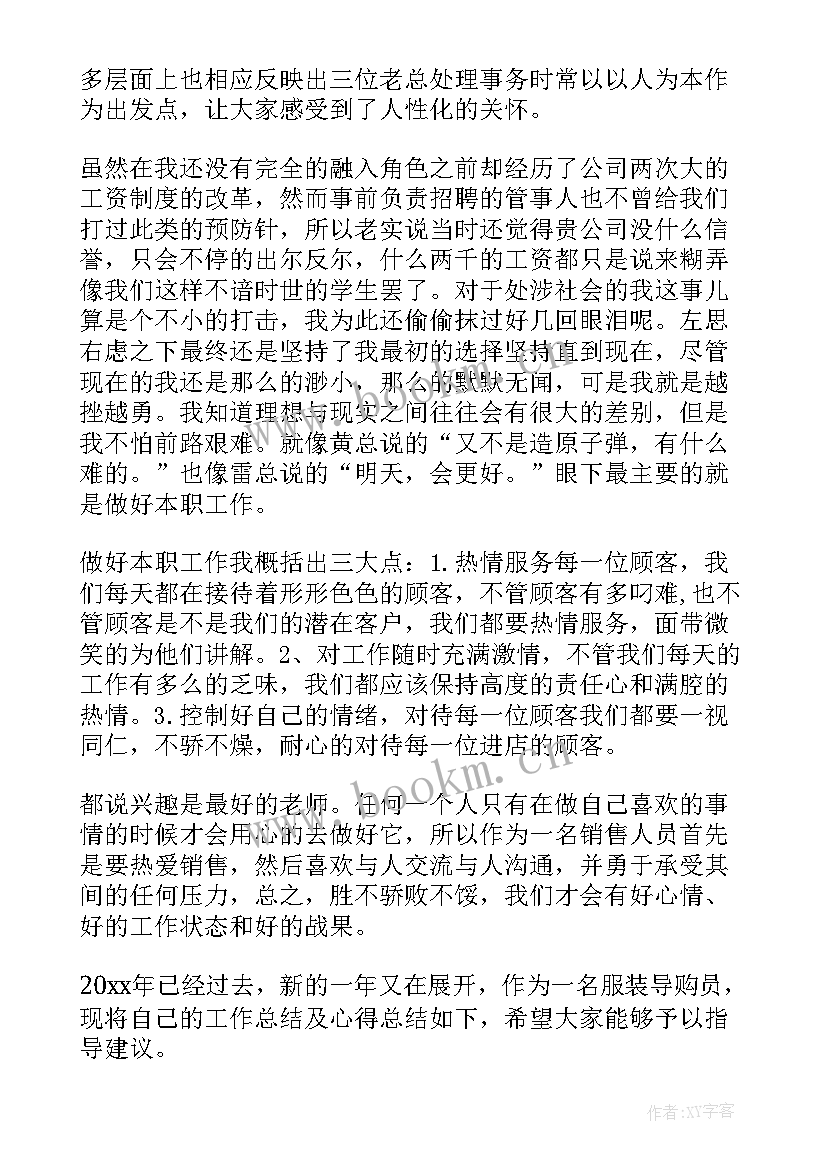 多层面上也相应反映出三位老总处理事务时常以以人为本作为出发点，让大家感受到了人性化的关怀。

虽然在我还没有完全的融入角色之前却经历了公司两次大的工资制度的改革，然而事前负责招聘的管事人也不曾给我们打过此类的预防针，所以老实说当时还觉得贵公司没什么信誉，只会不停的出尔反尔，什么两千的工资都只是说来糊弄像我们这样不谙时世的学生罢了。对于处涉社会的我这事儿算是个不小的打击，我为此还偷偷抹过好几回眼泪呢。左思右虑之下最终还是坚持了我最初的选择坚持直到现在，尽管现在的我还是那么的渺小，那么的默默无闻，可是我就是越挫越勇。我知道理想与现实之间往往会有很大的差别，但是我不怕前路艰难。就像黄总说的“又不是造原子弹，有什么难的。”也像雷总说的“明天，会更好。”眼下最主要的就是做好本职工作。

做好本职工作我概括出三大点：1.热情服务每一位顾客，我们每天都在接待着形形色色的顾客，不管顾客有多叼难，也不管顾客是不是我们的潜在客户，我们都要热情服务，面带微笑的为他们讲解。2、对工作随时充满激情，不管我们每天的工作有多么的乏味，我们都应该保持高度的责任心和满腔的热情。3.控制好自己的情绪，对待每一位顾客我们都要一视同仁，不骄不燥，耐心的对待每一位进店的顾客。

都说兴趣是最好的老师。任何一个人只有在做自己喜欢的事情的时候才会用心的去做好它，所以作为一名销售人员首先是要热爱销售，然后喜欢与人交流与人沟通，并勇于承受其间的任何压力，总之，胜不骄败不馁，我们才会有好心情、好的工作状态和好的战果。

20xx年已经过去，新的一年又在展开，作为一名服装导购员，现将自己的工作总结及心得总结如下，希望大家能够予以指导建议。

www.bookm.cn

作者:XY字客